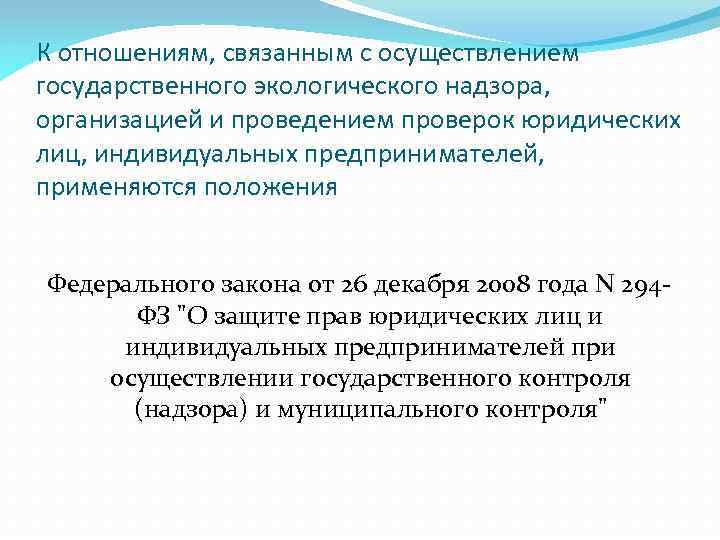 К отношениям, связанным с осуществлением государственного экологического надзора, организацией и проведением проверок юридических лиц, индивидуальных предпринимателей, применяются положения

Федерального закона от 26 декабря 2008 года N 294-ФЗ "О защите прав юридических лиц и индивидуальных предпринимателей при осуществлении государственного контроля (надзора) и муниципального контроля"